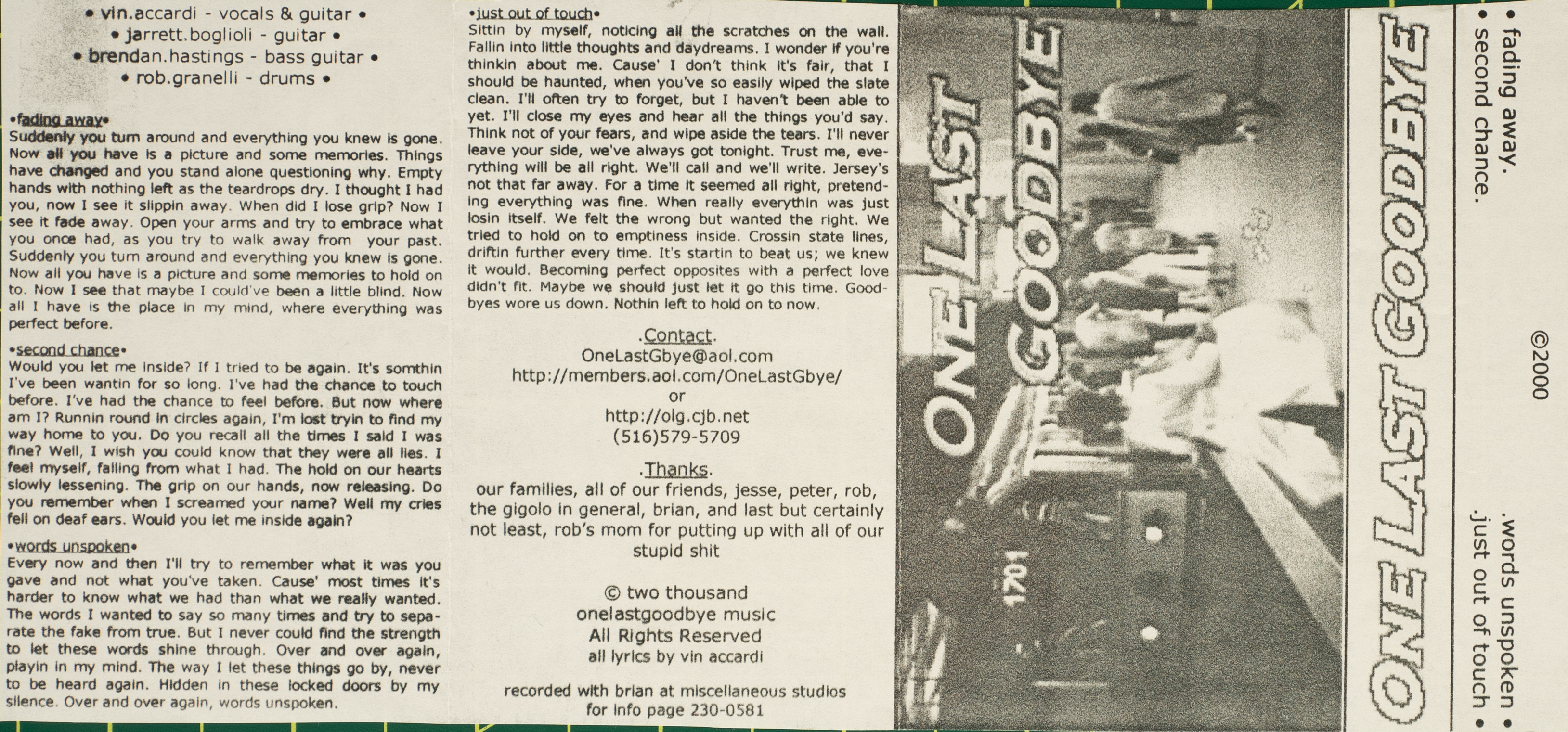 • vin.accardi - vocals & guitar •
• jarrett.boglioli - guitar •
• brendan.hastings - bass guitar •
• rob.granelli - drums •

•fading away•
Suddenly you turn around and everything you knew is gone. Now all you have is a picture and some memories. Things have changed and you stand alone questioning why. Empty hands with nothing left as the teardrops dry. I thought I had you, now I see it slippin away. When did I lose grip? Now I see it fade away. Open your arms and try to embrace what you once had, as you try to walk away from your past. Suddenly you turn around and everything you knew is gone. Now all you have is a picture and some memories to hold on to. Now I see that maybe I could've been a little blind. Now all I have is the place in my mind, where everything was perfect before.

•second chance•
Would you let me inside? If I tried to be again. It's somthin I've been wantin for so long. I've had the chance to touch before. I've had the chance to feel before. But now where am I? Runnin round in circles again, I'm lost tryin to find my way home to you. Do you recall all the times I said I was fine? Well, I wish you could know that they were all lies. I feel myself, falling from what I had. The hold on our hearts slowly lessening. The grip on our hands, now releasing. Do you remember when I screamed your name? Well my cries fell on deaf ears. Would you let me inside again?

•words unspoken•
Every now and then I'll try to remember what it was you gave and not what you've taken. Cause' most times it's harder to know what we had than what we really wanted. The words I wanted to say so many times and try to separate the fake from true. But I never could find the strength to let these words shine through. Over and over again, playin in my mind. The way I let these things go by, never to be heard again. Hidden in these locked doors by my silence. Over and over again, words unspoken.

•just out of touch•
Sittin by myself, noticing all the scratches on the wall. Fallin into little thoughts and daydreams. I wonder if you're thinkin about me. Cause' I don't think it's fair, that I should be haunted, when you've so easily wiped the slate clean. I'll often try to forget, but I haven't been able to yet. I'll close my eyes and hear all the things you'd say. Think not of your fears, and wipe aside the tears. I'll never leave your side, we've always got tonight. Trust me, everything will be all right. We'll call and we'll write. Jersey's not that far away. For a time it seemed all right, pretending everything was fine. When really everythin was just losin itself. We felt the wrong but wanted the right. We tried to hold on to emptiness inside. Crossin state lines, driftin further every time. It's startin to beat us; we knew it would. Becoming perfect opposites with a perfect love didn't fit. Maybe we should just let it go this time. Goodbyes wore us down. Nothin left to hold on to now.

.Contact.
OneLastGbye@aol.com
http://members.aol.com/OneLastGbye/
or
http://olg.cjb.net
(516)579-5709

.Thanks.
our families, all of our friends, jesse, peter, rob, the gigolo in general, brian, and last but certainly not least, rob's mom for putting up with all of our stupid shit

© two thousand
onelastgoodbye music
All Rights Reserved
all lyrics by vin accardi

recorded with brian at miscellaneous studios
for info page 230-0581

ONE LAST GOODBYE

1701

ONE LAST GOODBYE

• fading away.
• second chance.
©2000
.words unspoken •
.just out of touch •